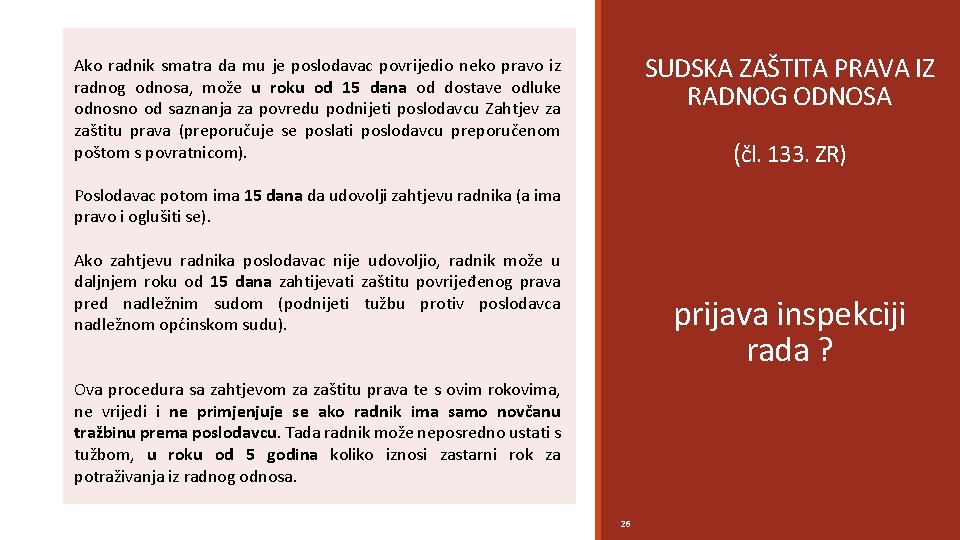 Ako radnik smatra da mu je poslodavac povrijedio neko pravo iz radnog odnosa, može u roku od 15 dana od dostave odluke odnosno od saznanja za povredu podnijeti poslodavcu Zahtjev za zaštitu prava (preporučuje se poslati poslodavcu preporučenom poštom s povratnicom).

Poslodavac potom ima 15 dana da udovolji zahtjevu radnika (a ima pravo i oglušiti se).

Ako zahtjevu radnika poslodavac nije udovoljio, radnik može u daljnjem roku od 15 dana zahtijevati zaštitu povrijeđenog prava pred nadležnim sudom (podnijeti tužbu protiv poslodavca nadležnom općinskom sudu).

Ova procedura sa zahtjevom za zaštitu prava te s ovim rokovima, ne vrijedi i ne primjenjuje se ako radnik ima samo novčanu tražbinu prema poslodavcu. Tada radnik može neposredno ustati s tužbom, u roku od 5 godina koliko iznosi zastarni rok za potraživanja iz radnog odnosa.

SUDSKA ZAŠTITA PRAVA IZ RADNOG ODNOSA

(čl. 133. ZR)

prijava inspekciji rada ?

26